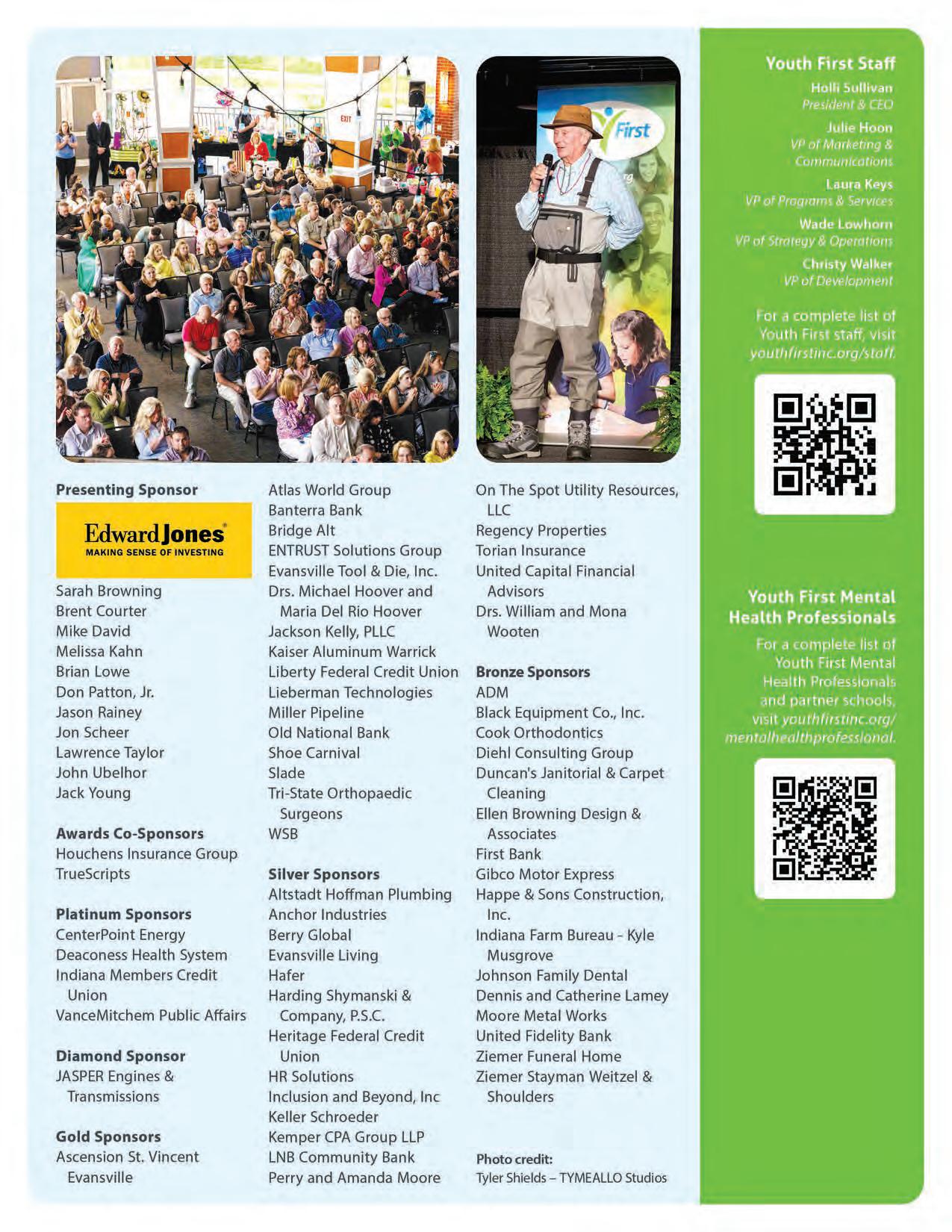 EXIT

First

Presenting Sponsor

Edward Jones
MAKING SENSE OF INVESTING

Sarah Browning
Brent Courter
Mike David
Melissa Kahn
Brian Lowe
Don Patton, Jr.
Jason Rainey
Jon Scheer
Lawrence Taylor
John Ubelhor
Jack Young

Awards Co-Sponsors
Houchens Insurance Group
TrueScripts

Platinum Sponsors
CenterPoint Energy
Deaconess Health System
Indiana Members Credit Union
VanceMitchem Public Affairs

Diamond Sponsor
JASPER Engines & Transmissions

Gold Sponsors
Ascension St. Vincent Evansville
Atlas World Group
Banterra Bank
Bridge Alt
ENTRUST Solutions Group
Evansville Tool & Die, Inc.
Drs. Michael Hoover and Maria Del Rio Hoover
Jackson Kelly, PLLC
Kaiser Aluminum Warrick
Liberty Federal Credit Union
Lieberman Technologies
Miller Pipeline
Old National Bank
Shoe Carnival
Slade
Tri-State Orthopaedic Surgeons
WSB

Silver Sponsors
Altstadt Hoffman Plumbing
Anchor Industries
Berry Global
Evansville Living
Hafer
Harding Shymanski & Company, P.S.C.
Heritage Federal Credit Union
HR Solutions
Inclusion and Beyond, Inc
Keller Schroeder
Kemper CPA Group LLP
LNB Community Bank
Perry and Amanda Moore
On The Spot Utility Resources, LLC
Regency Properties
Torian Insurance
United Capital Financial Advisors
Drs. William and Mona Wooten

Bronze Sponsors
ADM
Black Equipment Co., Inc.
Cook Orthodontics
Diehl Consulting Group
Duncan's Janitorial & Carpet Cleaning
Ellen Browning Design & Associates
First Bank
Gibco Motor Express
Happe & Sons Construction, Inc.
Indiana Farm Bureau - Kyle Musgrove
Johnson Family Dental
Dennis and Catherine Lamey
Moore Metal Works
United Fidelity Bank
Ziemer Funeral Home
Ziemer Stayman Weitzel & Shoulders

Photo credit:
Tyler Shields – TYMEALLO Studios

Youth First Staff
Holli Sullivan
President & CEO
Julie Hoon
VP of Marketing & Communications
Laura Keys
VP of Programs & Services
Wade Lowhorn
VP of Strategy & Operations
Christy Walker
VP of Development

For a complete list of Youth First staff, visit youthfirstinc.org/staff.

Youth First Mental Health Professionals
For a complete list of Youth First Mental Health Professionals and partner schools, visit youthfirstinc.org/mentalhealthprofessional.